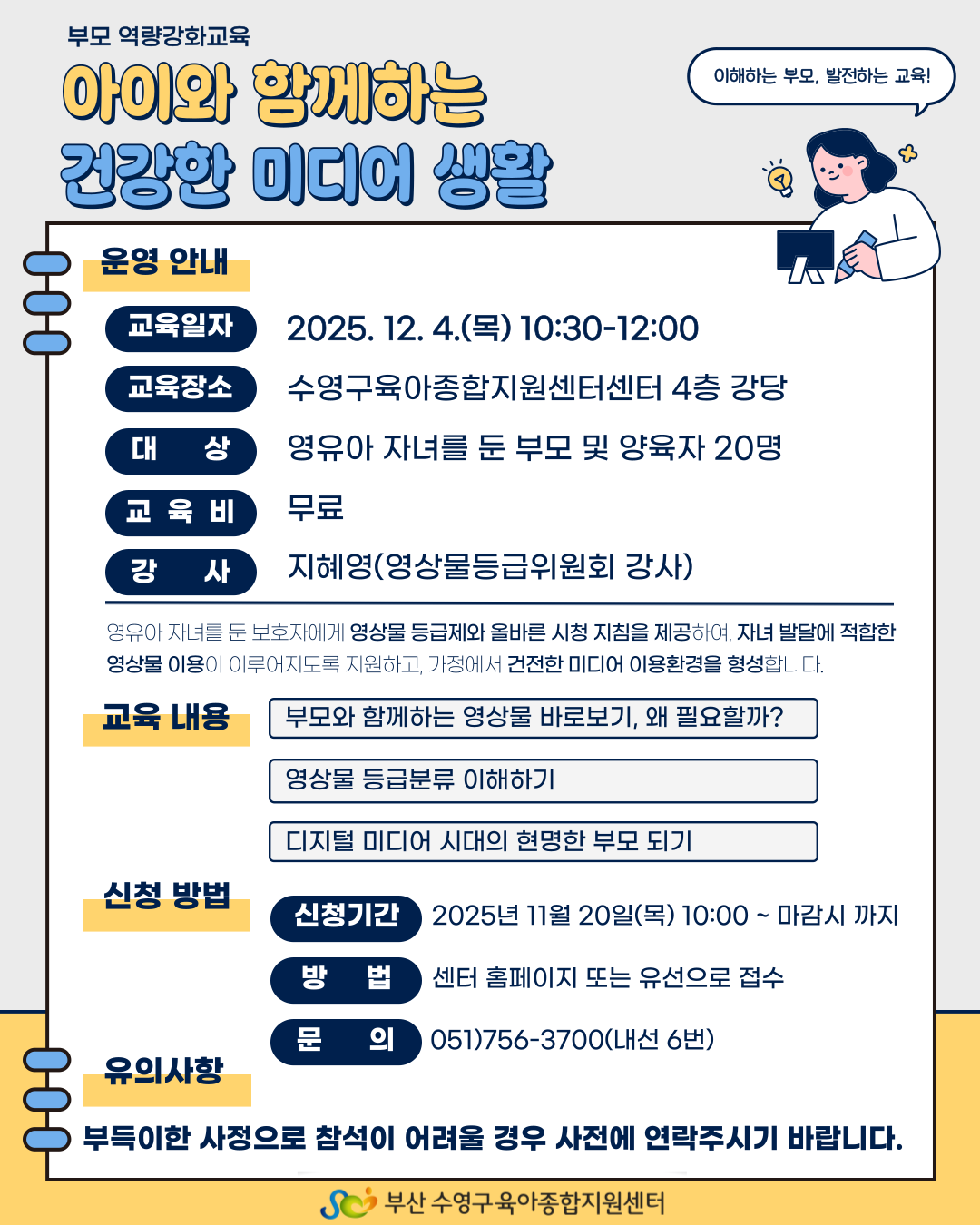 부모 역량강화교육

아이와 함께하는

건강한 미디어 생활

이해하는 부모, 발전하는 교육!

운영 안내

교육일자 2025. 12. 4.(목) 10:30-12:00

교육장소 수영구육아종합지원센터센터 4층 강당

대 상 영유아 자녀를 둔 부모 및 양육자 20명

교 육 비 무료

강 사 지혜영(영상물등급위원회 강사)

영유아 자녀를 둔 보호자에게 영상물 등급제와 올바른 시청 지침을 제공하여, 자녀 발달에 적합한 영상물 이용이 이루어지도록 지원하고, 가정에서 건전한 미디어 이용환경을 형성합니다.

교육 내용

부모와 함께하는 영상물 바로보기, 왜 필요할까?

영상물 등급분류 이해하기

디지털 미디어 시대의 현명한 부모 되기

신청 방법

신청기간 2025년 11월 20일(목) 10:00 ~ 마감시 까지

방 법 센터 홈페이지 또는 유선으로 접수

문 의 051)756-3700(내선 6번)

유의사항

부득이한 사정으로 참석이 어려울 경우 사전에 연락주시기 바랍니다.

부산 수영구육아종합지원센터